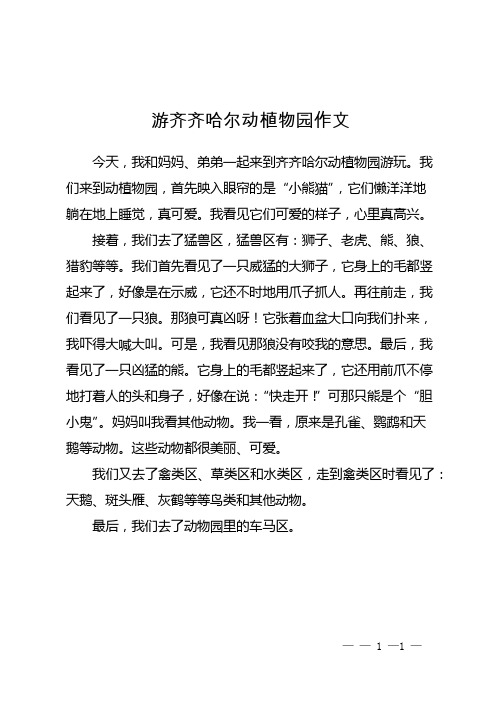 游齐齐哈尔动植物园作文

今天，我和妈妈、弟弟一起来到齐齐哈尔动植物园游玩。我们来到动植物园，首先映入眼帘的是“小熊猫”，它们懒洋洋地躺在地上睡觉，真可爱。我看见它们可爱的样子，心里真高兴。

接着，我们去了猛兽区，猛兽区有：狮子、老虎、熊、狼、猎豹等等。我们首先看见了一只威猛的大狮子，它身上的毛都竖起来了，好像是在示威，它还不时地用爪子抓人。再往前走，我们看见了一只狼。那狼可真凶呀！它张着血盆大口向我们扑来，我吓得大喊大叫。可是，我看见那狼没有咬我的意思。最后，我看见了一只凶猛的熊。它身上的毛都竖起来了，它还用前爪不停地打着人的头和身子，好像在说：“快走开！”可那只熊是个“胆小鬼”。妈妈叫我看其他动物。我一看，原来是孔雀、鹦鹉和天鹅等动物。这些动物都很美丽、可爱。

我们又去了禽类区、草类区和水类区，走到禽类区时看见了：天鹅、斑头雁、灰鹤等等鸟类和其他动物。

最后，我们去了动物园里的车马区。

— — 1 —1 —